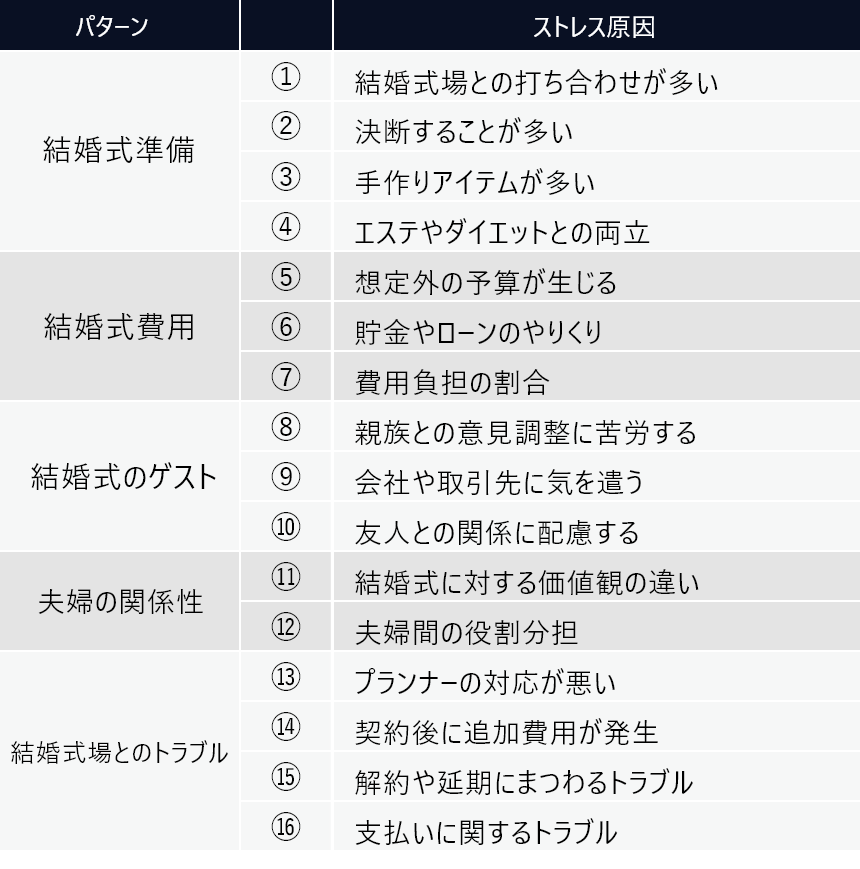 | パターン | | ストレス原因 |
|---|---|---|
| 結婚式準備 | ① | 結婚式場との打ち合わせが多い |
| | ② | 決断することが多い |
| | ③ | 手作りアイテムが多い |
| | ④ | エステやダイエットとの両立 |
| 結婚式費用 | ⑤ | 想定外の予算が生じる |
| | ⑥ | 貯金やローンのやりくり |
| | ⑦ | 費用負担の割合 |
| 結婚式のゲスト | ⑧ | 親族との意見調整に苦労する |
| | ⑨ | 会社や取引先に気を遣う |
| | ⑩ | 友人との関係に配慮する |
| 夫婦の関係性 | ⑪ | 結婚式に対する価値観の違い |
| | ⑫ | 夫婦間の役割分担 |
| 結婚式場とのトラブル | ⑬ | プランナーの対応が悪い |
| | ⑭ | 契約後に追加費用が発生 |
| | ⑮ | 解約や延期にまつわるトラブル |
| | ⑯ | 支払いに関するトラブル |